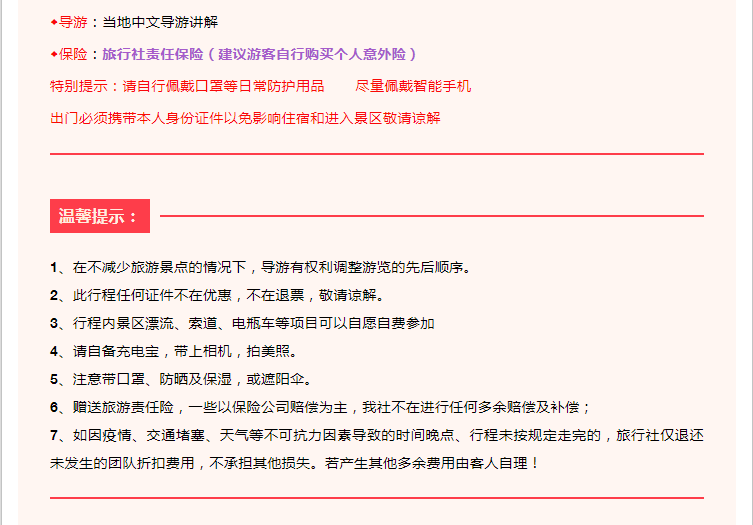 ◆导游：当地中文导游讲解

◆保险：旅行社责任保险（建议游客自行购买个人意外险）

特别提示：请自行佩戴口罩等日常防护用品　尽量佩戴智能手机

出门必须携带本人身份证件以免影响住宿和进入景区敬请谅解

温馨提示：

1、在不减少旅游景点的情况下，导游有权利调整游览的先后顺序。

2、此行程任何证件不在优惠，不在退票，敬请谅解。

3、行程内景区漂流、索道、电瓶车等项目可以自愿自费参加

4、请自备充电宝，带上相机，拍美照。

5、注意带口罩、防晒及保湿，或遮阳伞。

6、赠送旅游责任险，一些以保险公司赔偿为主，我社不在进行任何多余赔偿及补偿；

7、如因疫情、交通堵塞、天气等不可抗力因素导致的时间晚点、行程未按规定走完的，旅行社仅退还未发生的团队折扣费用，不承担其他损失。若产生其他多余费用由客人自理！